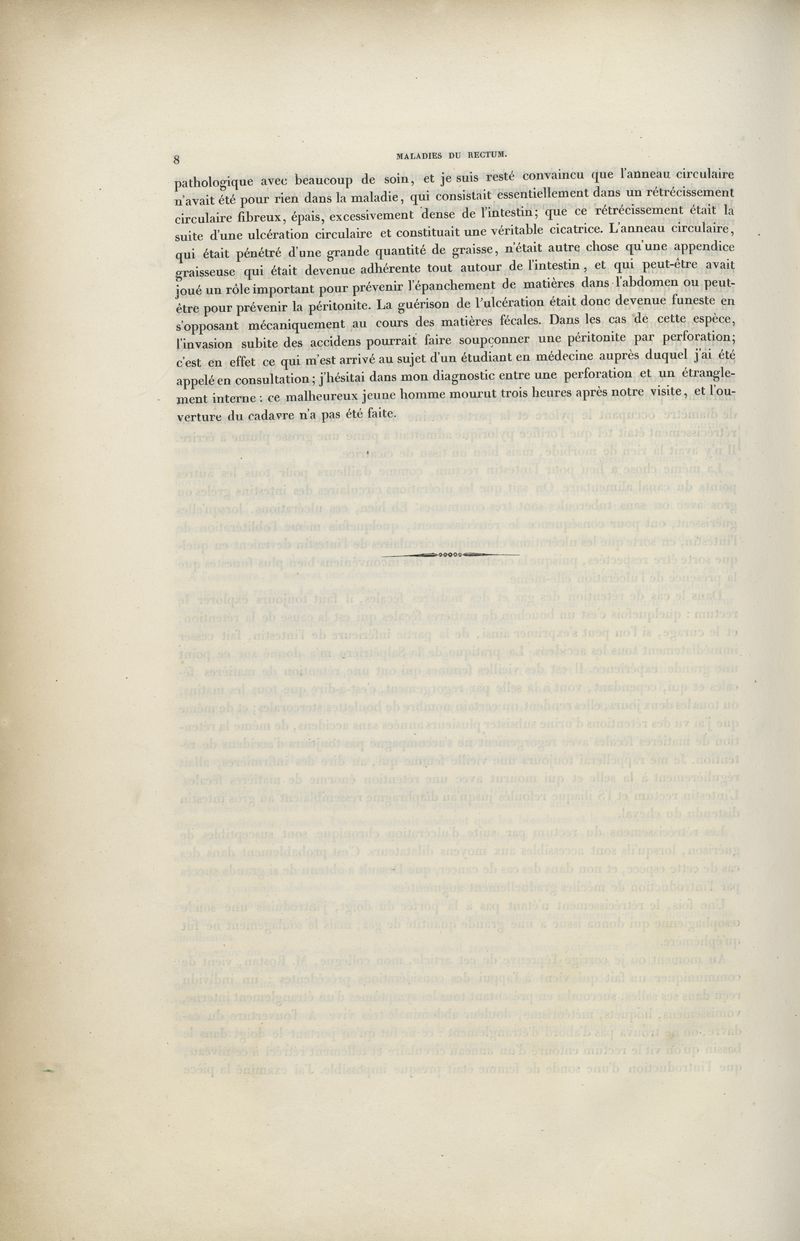 8 MALADIES DU RECTUM.

pathologique avec beaucoup de soin, et je suis resté convaincu que l'anneau circulaire n'avait été pour rien dans la maladie, qui consistait essentiellement dans un rétrécissement circulaire fibreux, épais, excessivement dense de l'intestin; que ce rétrécissement était la suite d'une ulcération circulaire et constituait une véritable cicatrice. L'anneau circulaire, qui était pénétré d'une grande quantité de graisse, n'était autre chose qu'une appendice graisseuse qui était devenue adhérente tout autour de l'intestin, et qui peut-être avait joué un rôle important pour prévenir l'épanchement de matières dans l'abdomen ou peut-être pour prévenir la péritonite. La guérison de l'ulcération était donc devenue funeste en s'opposant mécaniquement au cours des matières fécales. Dans les cas de cette espèce, l'invasion subite des accidens pourrait faire soupçonner une péritonite par perforation; c'est en effet ce qui m'est arrivé au sujet d'un étudiant en médecine auprès duquel j'ai été appelé en consultation; j'hésitai dans mon diagnostic entre une perforation et un étranglement interne : ce malheureux jeune homme mourut trois heures après notre visite, et l'ouverture du cadavre n'a pas été faite.